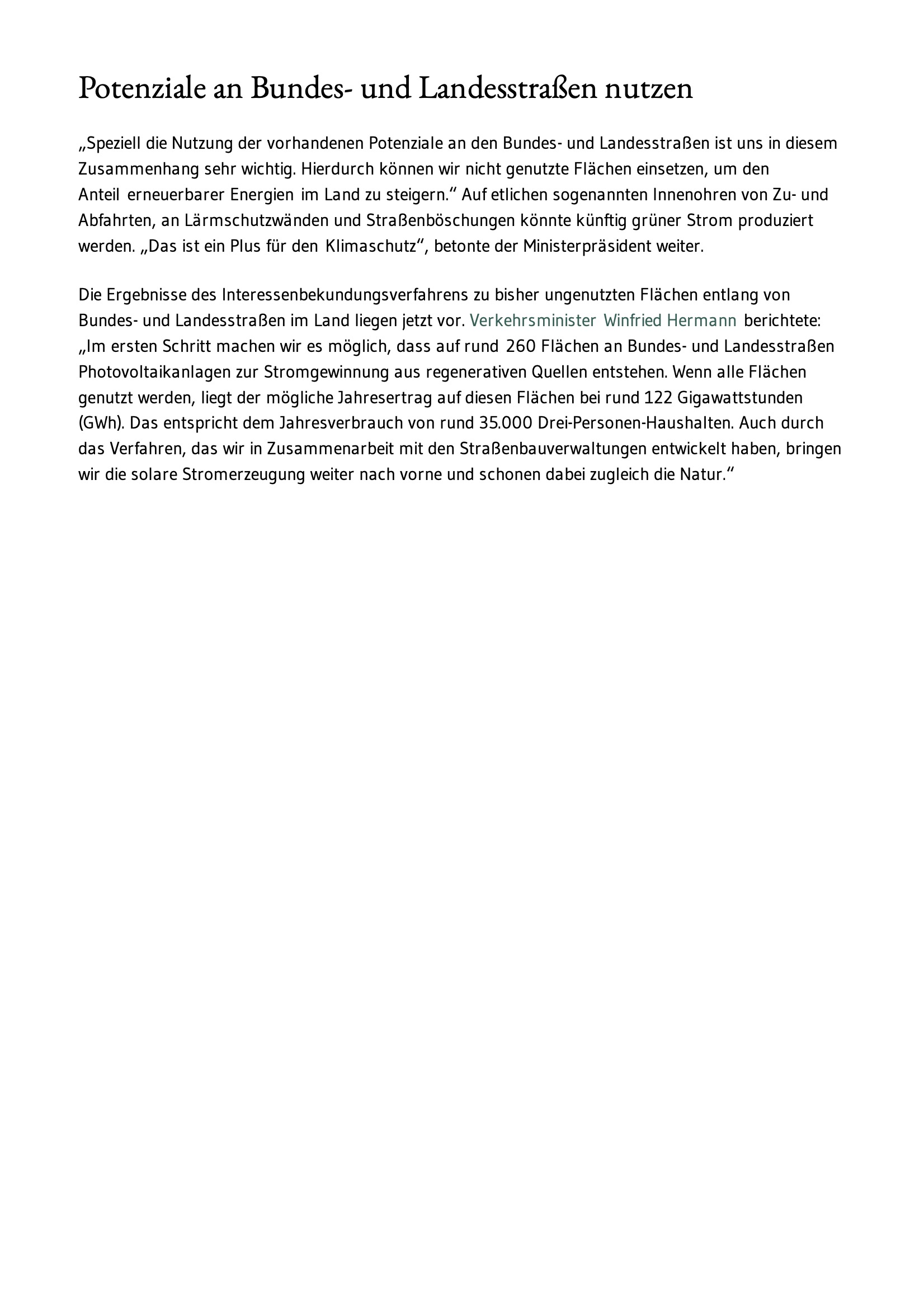 Potenziale an Bundes- und Landesstraßen nutzen

„Speziell die Nutzung der vorhandenen Potenziale an den Bundes- und Landesstraßen ist uns in diesem Zusammenhang sehr wichtig. Hierdurch können wir nicht genutzte Flächen einsetzen, um den Anteil erneuerbarer Energien im Land zu steigern.“ Auf etlichen sogenannten Innenohren von Zu- und Abfahrten, an Lärmschutzwänden und Straßenböschungen könnte künftig grüner Strom produziert werden. „Das ist ein Plus für den Klimaschutz“, betonte der Ministerpräsident weiter.

Die Ergebnisse des Interessenbekundungsverfahrens zu bisher ungenutzten Flächen entlang von Bundes- und Landesstraßen im Land liegen jetzt vor. Verkehrsminister Winfried Hermann berichtete: „Im ersten Schritt machen wir es möglich, dass auf rund 260 Flächen an Bundes- und Landesstraßen Photovoltaikanlagen zur Stromgewinnung aus regenerativen Quellen entstehen. Wenn alle Flächen genutzt werden, liegt der mögliche Jahresertrag auf diesen Flächen bei rund 122 Gigawattstunden (GWh). Das entspricht dem Jahresverbrauch von rund 35.000 Drei-Personen-Haushalten. Auch durch das Verfahren, das wir in Zusammenarbeit mit den Straßenbauverwaltungen entwickelt haben, bringen wir die solare Stromerzeugung weiter nach vorne und schonen dabei zugleich die Natur.“